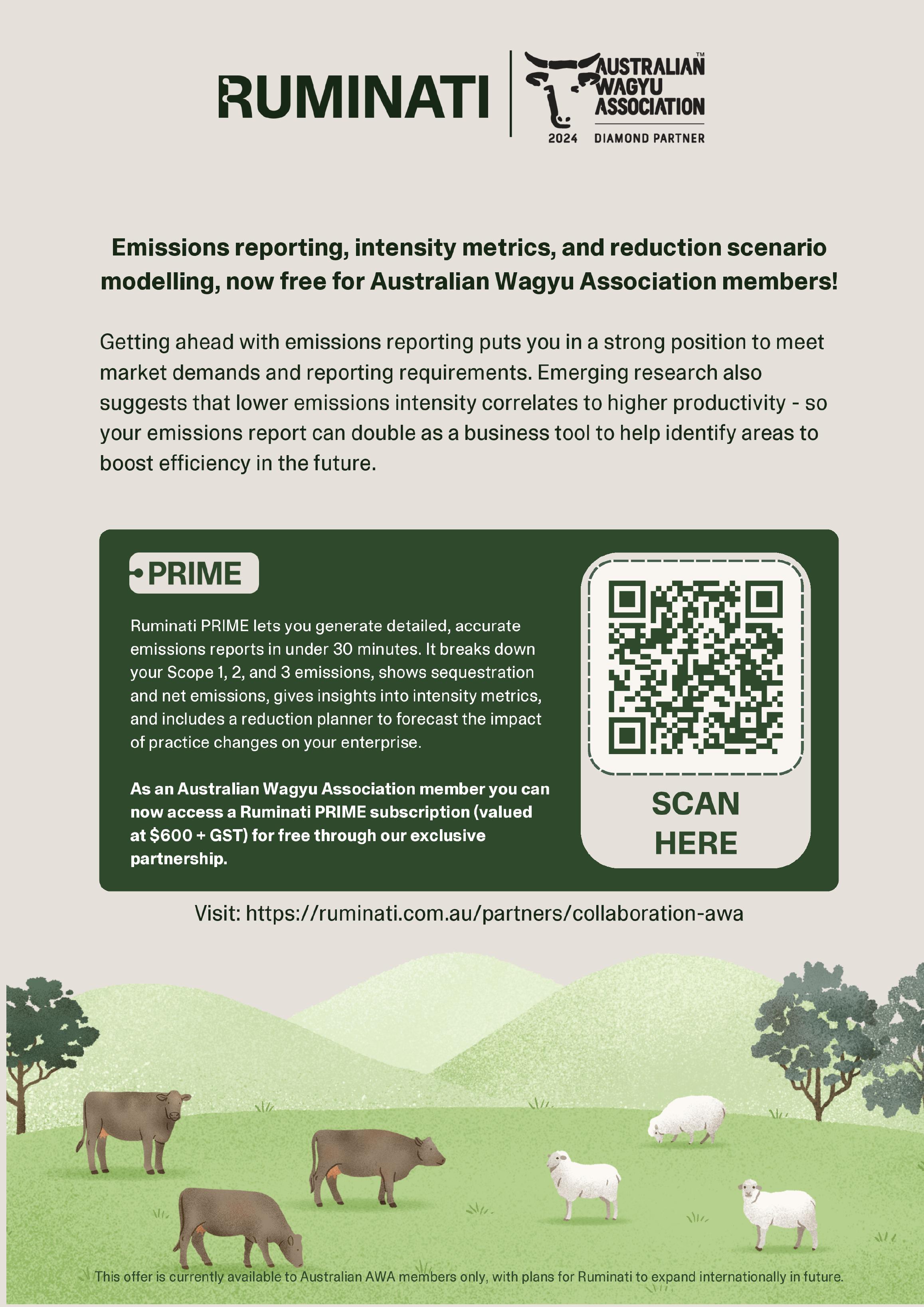 RUMINATI

AUSTRALIAN WAGYU ASSOCIATION™
2024 DIAMOND PARTNER

Emissions reporting, intensity metrics, and reduction scenario modelling, now free for Australian Wagyu Association members!

Getting ahead with emissions reporting puts you in a strong position to meet market demands and reporting requirements. Emerging research also suggests that lower emissions intensity correlates to higher productivity - so your emissions report can double as a business tool to help identify areas to boost efficiency in the future.

PRIME

Ruminati PRIME lets you generate detailed, accurate emissions reports in under 30 minutes. It breaks down your Scope 1, 2, and 3 emissions, shows sequestration and net emissions, gives insights into intensity metrics, and includes a reduction planner to forecast the impact of practice changes on your enterprise.

As an Australian Wagyu Association member you can now access a Ruminati PRIME subscription (valued at $600 + GST) for free through our exclusive partnership.

SCAN HERE

Visit: https://ruminati.com.au/partners/collaboration-awa

This offer is currently available to Australian AWA members only, with plans for Ruminati to expand internationally in future.